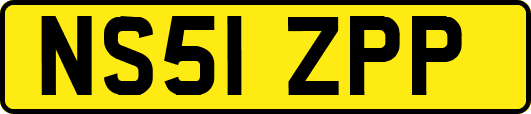 NS51 ZPP